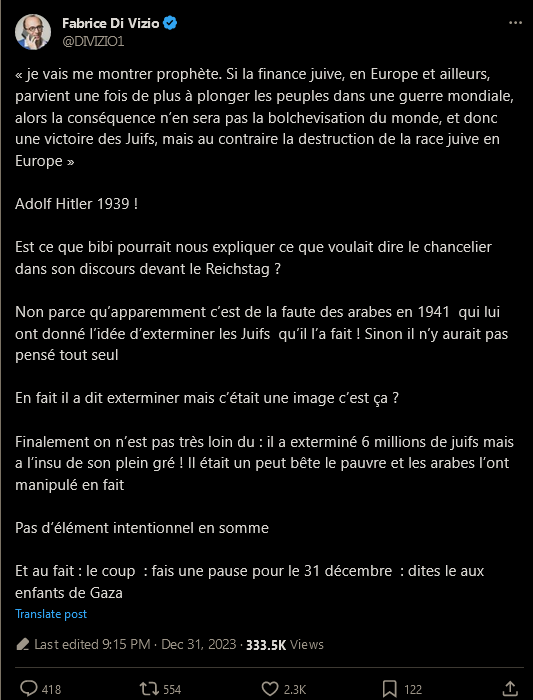 Fabrice Di Vizio
@DIVIZIO1

« je vais me montrer prophète. Si la finance juive, en Europe et ailleurs, parvient une fois de plus à plonger les peuples dans une guerre mondiale, alors la conséquence n'en sera pas la bolchevisation du monde, et donc une victoire des Juifs, mais au contraire la destruction de la race juive en Europe »

Adolf Hitler 1939 !

Est ce que bibi pourrait nous expliquer ce que voulait dire le chancelier dans son discours devant le Reichstag ?

Non parce qu'apparemment c'est de la faute des arabes en 1941 qui lui ont donné l'idée d'exterminer les Juifs qu'il l'a fait ! Sinon il n'y aurait pas pensé tout seul

En fait il a dit exterminer mais c'était une image c'est ça ?

Finalement on n'est pas très loin du : il a exterminé 6 millions de juifs mais a l'insu de son plein gré ! Il était un peut bête le pauvre et les arabes l'ont manipulé en fait

Pas d'élément intentionnel en somme

Et au fait : le coup : fais une pause pour le 31 décembre : dites le aux enfants de Gaza

Translate post

Last edited 9:15 PM · Dec 31, 2023 · 333.5K Views

418 554 2.3K 122